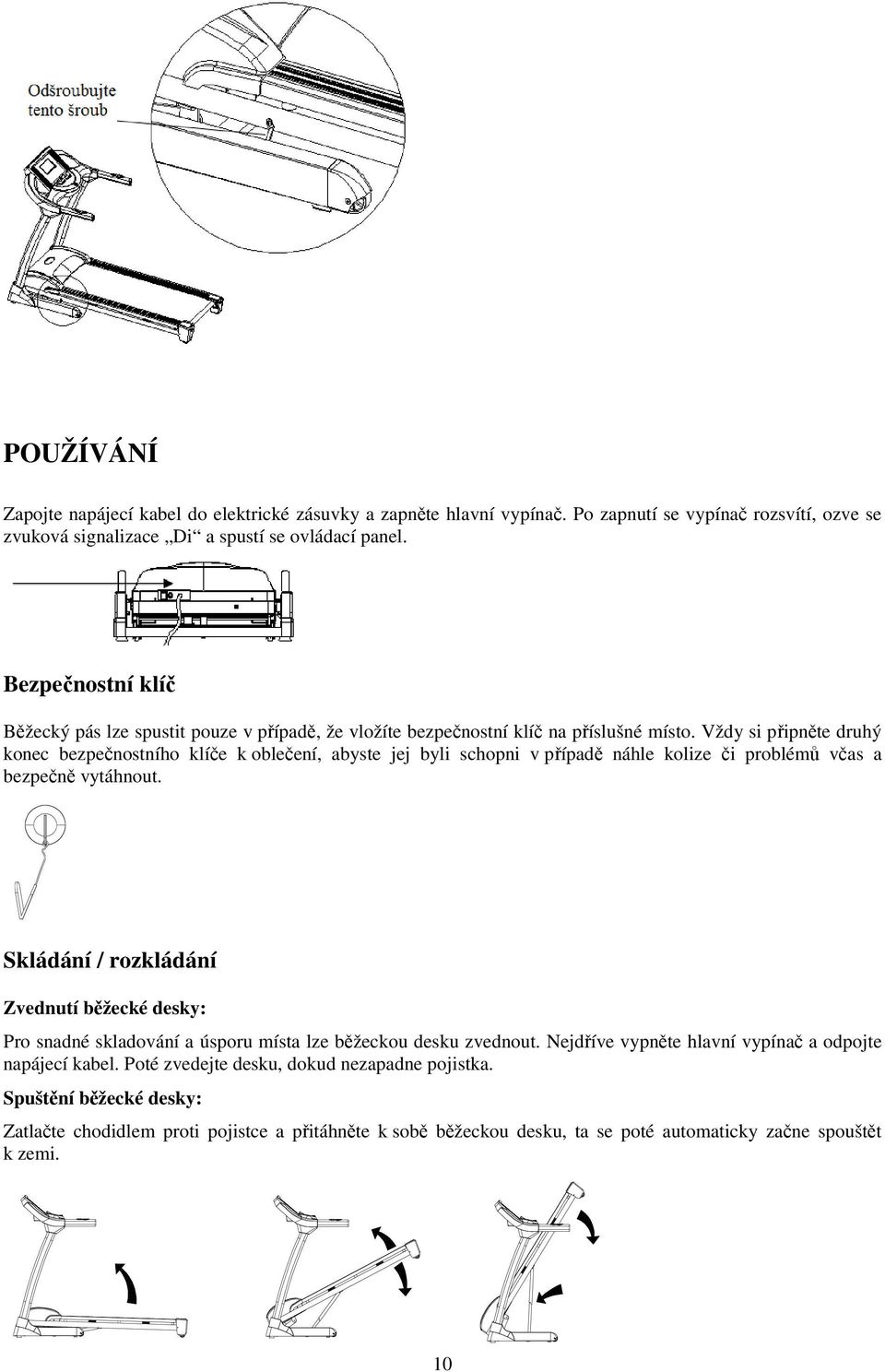 Odšroubujte tento šroub

POUŽÍVÁNÍ

Zapojte napájecí kabel do elektrické zásuvky a zapněte hlavní vypínač. Po zapnutí se vypínač rozsvítí, ozve se zvuková signalizace „Di“ a spustí se ovládací panel.

Bezpečnostní klíč

Běžecký pás lze spustit pouze v případě, že vložíte bezpečnostní klíč na příslušné místo. Vždy si připněte druhý konec bezpečnostního klíče k oblečení, abyste jej byli schopni v případě náhle kolize či problémů včas a bezpečně vytáhnout.

Skládání / rozkládání

Zvednutí běžecké desky:

Pro snadné skladování a úsporu místa lze běžeckou desku zvednout. Nejdříve vypněte hlavní vypínač a odpojte napájecí kabel. Poté zvedejte desku, dokud nezapadne pojistka.

Spuštění běžecké desky:

Zatlačte chodidlem proti pojistce a přitáhněte k sobě běžeckou desku, ta se poté automaticky začne spouštět k zemi.

10